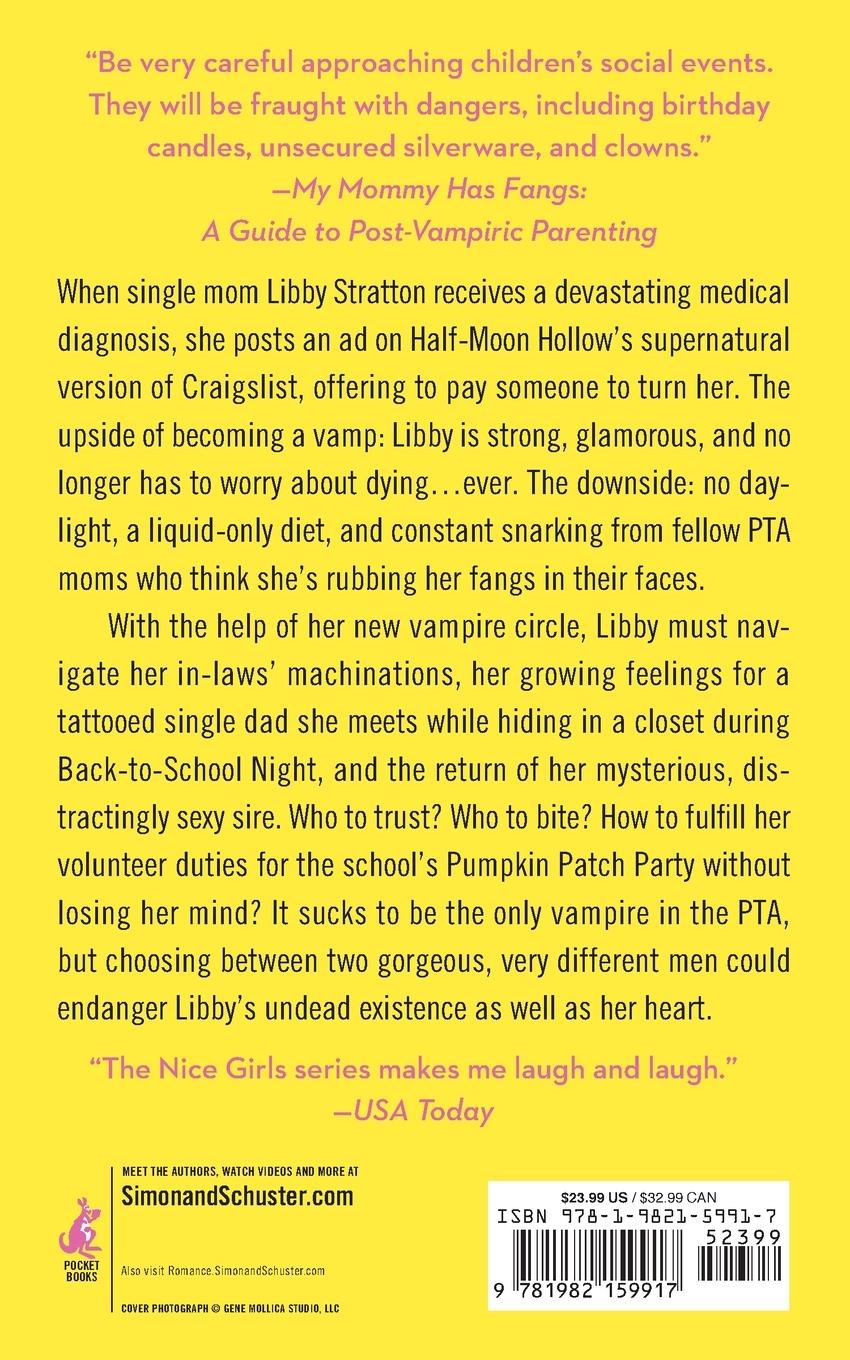 "Be very careful approaching children's social events. They will be fraught with dangers, including birthday candles, unsecured silverware, and clowns."
—My Mommy Has Fangs: A Guide to Post-Vampiric Parenting

When single mom Libby Stratton receives a devastating medical diagnosis, she posts an ad on Half-Moon Hollow's supernatural version of Craigslist, offering to pay someone to turn her. The upside of becoming a vamp: Libby is strong, glamorous, and no longer has to worry about dying…ever. The downside: no daylight, a liquid-only diet, and constant snarking from fellow PTA moms who think she's rubbing her fangs in their faces.

With the help of her new vampire circle, Libby must navigate her in-laws' machinations, her growing feelings for a tattooed single dad she meets while hiding in a closet during Back-to-School Night, and the return of her mysterious, distractingly sexy sire. Who to trust? Who to bite? How to fulfill her volunteer duties for the school's Pumpkin Patch Party without losing her mind? It sucks to be the only vampire in the PTA, but choosing between two gorgeous, very different men could endanger Libby's undead existence as well as her heart.

"The Nice Girls series makes me laugh and laugh."
—USA Today

POCKET BOOKS

MEET THE AUTHORS, WATCH VIDEOS AND MORE AT
SimonandSchuster.com

Also visit Romance.SimonandSchuster.com

COVER PHOTOGRAPH © GENE MOLLICA STUDIO, LLC

$23.99 US / $32.99 CAN
ISBN 978-1-9821-5991-7
52399
9 781982 159917